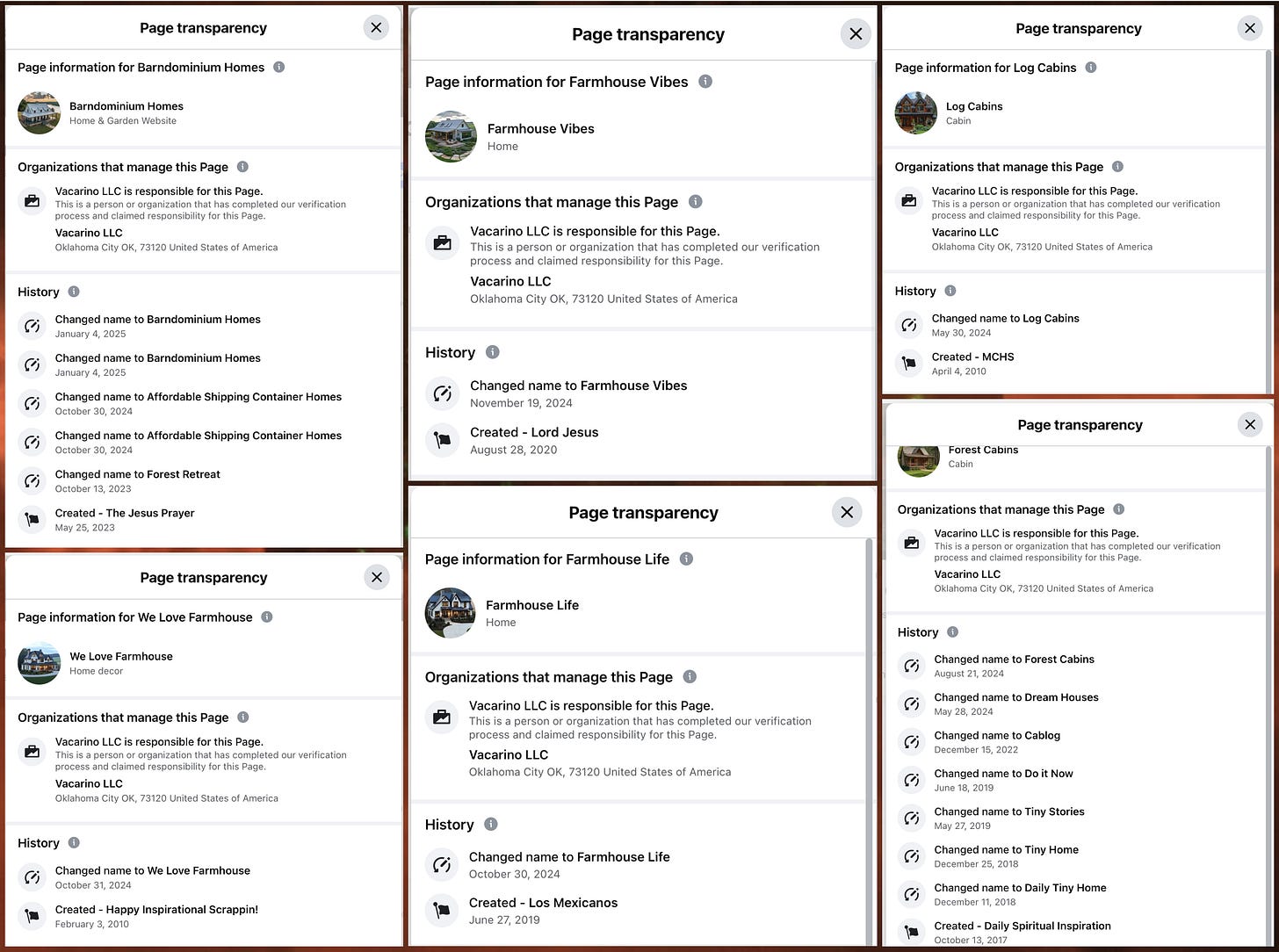 Page transparency

Page information for Barndominium Homes

Barndominium Homes
Home & Garden Website

Organizations that manage this Page

Vacarino LLC is responsible for this Page.
This is a person or organization that has completed our verification process and claimed responsibility for this Page.
Vacarino LLC
Oklahoma City OK, 73120 United States of America

History

Changed name to Barndominium Homes
January 4, 2025

Changed name to Barndominium Homes
January 4, 2025

Changed name to Affordable Shipping Container Homes
October 30, 2024

Changed name to Affordable Shipping Container Homes
October 30, 2024

Changed name to Forest Retreat
October 13, 2023

Created - The Jesus Prayer
May 25, 2023

Page transparency

Page information for We Love Farmhouse

We Love Farmhouse
Home decor

Organizations that manage this Page

Vacarino LLC is responsible for this Page.
This is a person or organization that has completed our verification process and claimed responsibility for this Page.
Vacarino LLC
Oklahoma City OK, 73120 United States of America

History

Changed name to We Love Farmhouse
October 31, 2024

Created - Happy Inspirational Scrappin!
February 3, 2010

Page transparency

Page information for Farmhouse Vibes

Farmhouse Vibes
Home

Organizations that manage this Page

Vacarino LLC is responsible for this Page.
This is a person or organization that has completed our verification process and claimed responsibility for this Page.
Vacarino LLC
Oklahoma City OK, 73120 United States of America

History

Changed name to Farmhouse Vibes
November 19, 2024

Created - Lord Jesus
August 28, 2020

Page transparency

Page information for Farmhouse Life

Farmhouse Life
Home

Organizations that manage this Page

Vacarino LLC is responsible for this Page.
This is a person or organization that has completed our verification process and claimed responsibility for this Page.
Vacarino LLC
Oklahoma City OK, 73120 United States of America

History

Changed name to Farmhouse Life
October 30, 2024

Created - Los Mexicanos
June 27, 2019

Page transparency

Page information for Log Cabins

Log Cabins
Cabin

Organizations that manage this Page

Vacarino LLC is responsible for this Page.
This is a person or organization that has completed our verification process and claimed responsibility for this Page.
Vacarino LLC
Oklahoma City OK, 73120 United States of America

History

Changed name to Log Cabins
May 30, 2024

Created - MCHS
April 4, 2010

Page transparency

Forest Cabins
Cabin

Organizations that manage this Page

Vacarino LLC is responsible for this Page.
This is a person or organization that has completed our verification process and claimed responsibility for this Page.
Vacarino LLC
Oklahoma City OK, 73120 United States of America

History

Changed name to Forest Cabins
August 21, 2024

Changed name to Dream Houses
May 28, 2024

Changed name to Cablog
December 15, 2022

Changed name to Do it Now
June 18, 2019

Changed name to Tiny Stories
May 27, 2019

Changed name to Tiny Home
December 25, 2018

Changed name to Daily Tiny Home
December 11, 2018

Created - Daily Spiritual Inspiration
October 13, 2017